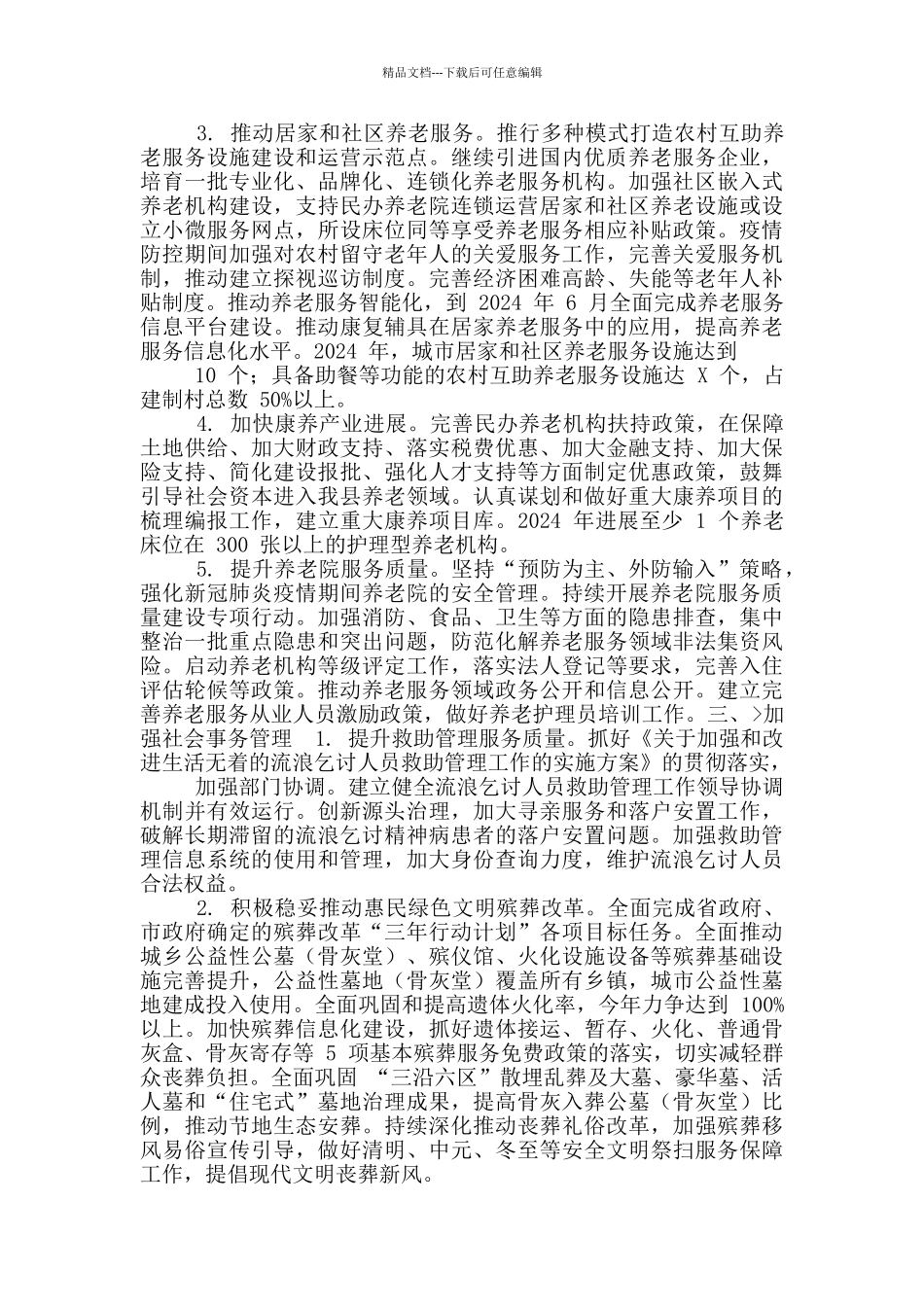 精品文档---下载后可任意编辑

3. 推动居家和社区养老服务。推行多种模式打造农村互助养老服务设施建设和运营示范点。继续引进国内优质养老服务企业，培育一批专业化、品牌化、连锁化养老服务机构。加强社区嵌入式养老机构建设，支持民办养老院连锁运营居家和社区养老设施或设立小微服务网点，所设床位同等享受养老服务相应补贴政策。疫情防控期间加强对农村留守老年人的关爱服务工作，完善关爱服务机制，推动建立探视巡访制度。完善经济困难高龄、失能等老年人补贴制度。推动养老服务智能化，到 2024 年 6 月全面完成养老服务信息平台建设。推动康复辅具在居家养老服务中的应用，提高养老服务信息化水平。2024 年，城市居家和社区养老服务设施达到

10 个；具备助餐等功能的农村互助养老服务设施达 X 个，占建制村总数 50%以上。

4. 加快康养产业进展。完善民办养老机构扶持政策，在保障土地供给、加大财政支持、落实税费优惠、加大金融支持、加大保险支持、简化建设报批、强化人才支持等方面制定优惠政策，鼓舞引导社会资本进入我县养老领域。认真谋划和做好重大康养项目的梳理编报工作，建立重大康养项目库。2024 年进展至少 1 个养老床位在 300 张以上的护理型养老机构。

5. 提升养老院服务质量。坚持“预防为主、外防输入”策略，强化新冠肺炎疫情期间养老院的安全管理。持续开展养老院服务质量建设专项行动。加强消防、食品、卫生等方面的隐患排查，集中整治一批重点隐患和突出问题，防范化解养老服务领域非法集资风险。启动养老机构等级评定工作，落实法人登记等要求，完善入住评估轮候等政策。推动养老服务领域政务公开和信息公开。建立完善养老服务从业人员激励政策，做好养老护理员培训工作。三、>加强社会事务管理 1. 提升救助管理服务质量。抓好《关于加强和改进生活无着的流浪乞讨人员救助管理工作的实施方案》的贯彻落实，

加强部门协调。建立健全流浪乞讨人员救助管理工作领导协调机制并有效运行。创新源头治理，加大寻亲服务和落户安置工作，破解长期滞留的流浪乞讨精神病患者的落户安置问题。加强救助管理信息系统的使用和管理，加大身份查询力度，维护流浪乞讨人员合法权益。

2. 积极稳妥推动惠民绿色文明殡葬改革。全面完成省政府、市政府确定的殡葬改革“三年行动计划”各项目标任务。全面推动城乡公益性公墓（骨灰堂）、殡仪馆、火化设施设备等殡葬基础设施完善提升，公益性墓地（骨灰堂）覆盖所有乡镇，城市公益性墓地建成投入使用。全面巩固和提高遗体火化率，今年力争达到 100%以上。加快殡葬信息化建设，抓好遗体接运、暂存、火化、普通骨灰盒、骨灰寄存等 5 项基本殡葬服务免费政策的落实，切实减轻群众丧葬负担。全面巩固 “三沿六区”散埋乱葬及大墓、豪华墓、活人墓和“住宅式”墓地治理成果，提高骨灰入葬公墓（骨灰堂）比例，推动节地生态安葬。持续深化推动丧葬礼俗改革，加强殡葬移风易俗宣传引导，做好清明、中元、冬至等安全文明祭扫服务保障工作，提倡现代文明丧葬新风。